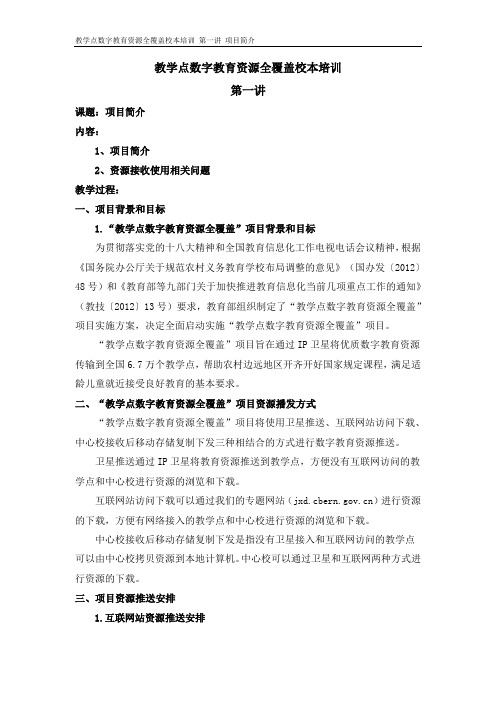 教学点数字教育资源全覆盖校本培训 第一讲 项目简介

教学点数字教育资源全覆盖校本培训

第一讲

课题：项目简介

内容：

1、项目简介

2、资源接收使用相关问题

教学过程：

一、项目背景和目标

1.“教学点数字教育资源全覆盖”项目背景和目标

为贯彻落实党的十八大精神和全国教育信息化工作电视电话会议精神，根据《国务院办公厅关于规范农村义务教育学校布局调整的意见》（国办发〔2012〕48号）和《教育部等九部门关于加快推进教育信息化当前几项重点工作的通知》（教技〔2012〕13号）要求，教育部组织制定了“教学点数字教育资源全覆盖”项目实施方案，决定全面启动实施“教学点数字教育资源全覆盖”项目。

“教学点数字教育资源全覆盖”项目旨在通过IP卫星将优质数字教育资源传输到全国6.7万个教学点，帮助农村边远地区开齐开好国家规定课程，满足适龄儿童就近接受良好教育的基本要求。

二、“教学点数字教育资源全覆盖”项目资源播发方式

“教学点数字教育资源全覆盖”项目将使用卫星推送、互联网站访问下载、中心校接收后移动存储复制下发三种相结合的方式进行数字教育资源推送。

卫星推送通过IP卫星将教育资源推送到教学点，方便没有互联网访问的教学点和中心校进行资源的浏览和下载。

互联网站访问下载可以通过我们的专题网站（jxd.cbern.gov.cn）进行资源的下载，方便有网络接入的教学点和中心校进行资源的浏览和下载。

中心校接收后移动存储复制下发是指没有卫星接入和互联网访问的教学点可以由中心校拷贝资源到本地计算机。中心校可以通过卫星和互联网两种方式进行资源的下载。

三、项目资源推送安排

1.互联网站资源推送安排